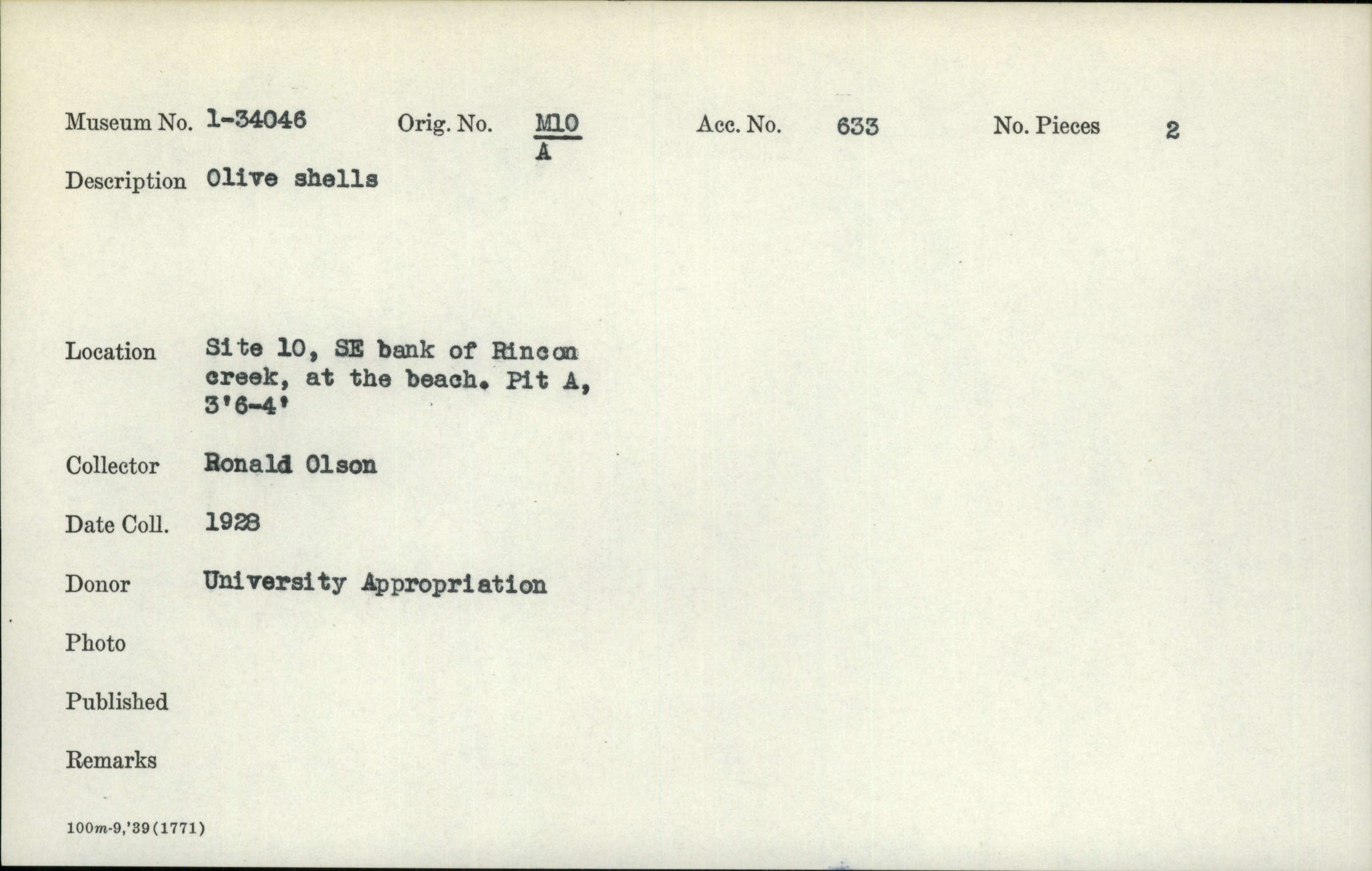 Museum No. 1-34046 Orig. No. $\frac{M10}{A}$ Acc. No. 633 No. Pieces 2

Description Olive shells

Location Site 10, SE bank of Rincon creek, at the beach. Pit A, 3'6-4'

Collector Ronald Olson

Date Coll. 1928

Donor University Appropriation

Photo

Published

Remarks

100m-9,'39(1771)